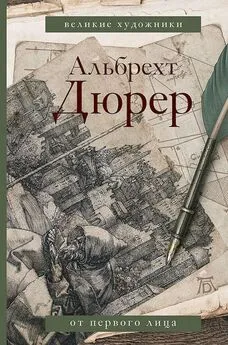 великие художники

Альбрехт
Дюрер

от первого лица